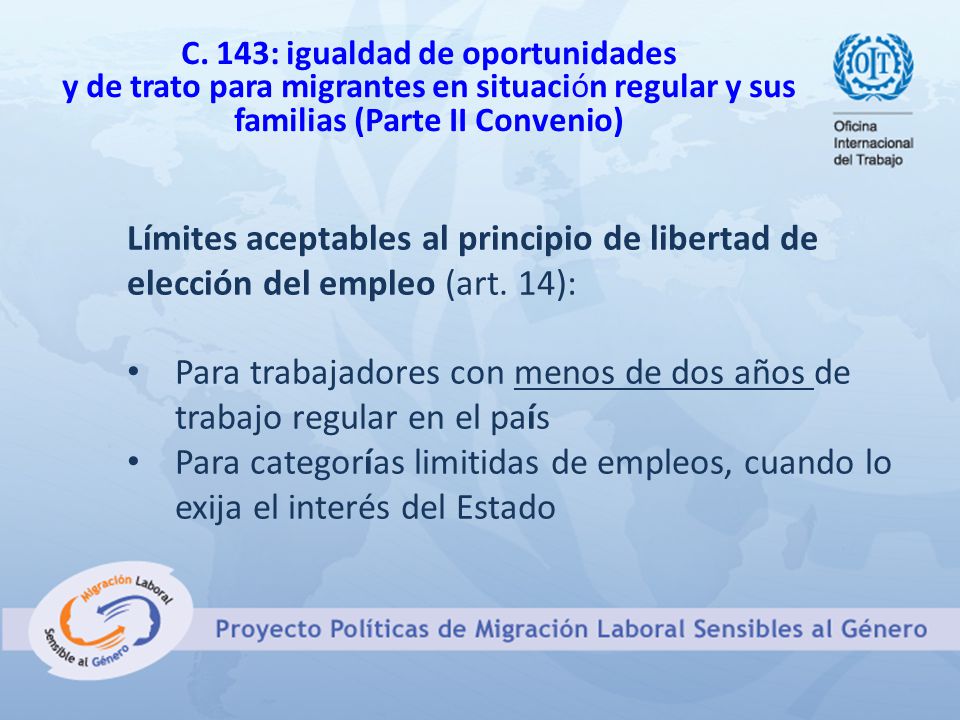 C. 143: igualdad de oportunidades y de trato para migrantes en situación regular y sus familias (Parte II Convenio)

OIT
Oficina Internacional del Trabajo

Límites aceptables al principio de libertad de elección del empleo (art. 14):

• Para trabajadores con menos de dos años de trabajo regular en el país
• Para categorías limitidas de empleos, cuando lo exija el interés del Estado

Migración Laboral Sensible al Género

Proyecto Políticas de Migración Laboral Sensibles al Género